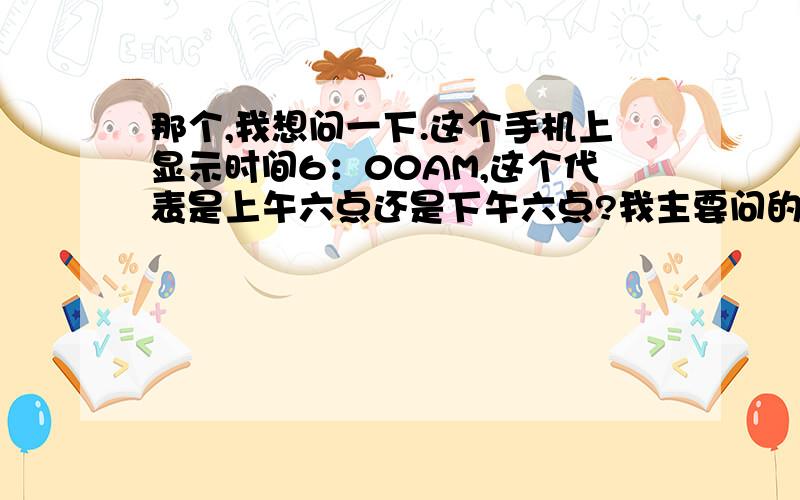 那个,我想问一下.这个手机上显示时间6：00AM,这个代表是上午六点还是下午六点?我主要问的